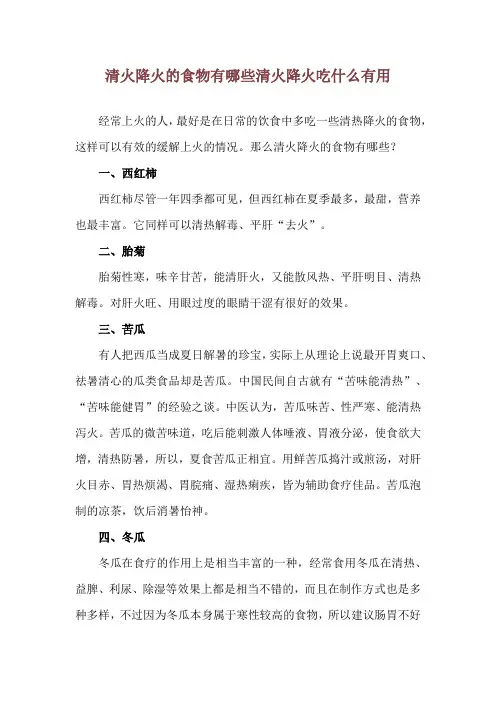 清火降火的食物有哪些清火降火吃什么有用

经常上火的人，最好是在日常的饮食中多吃一些清热降火的食物，这样可以有效的缓解上火的情况。那么清火降火的食物有哪些？

一、西红柿

西红柿尽管一年四季都可见，但西红柿在夏季最多，最甜，营养也最丰富。它同样可以清热解毒、平肝“去火”。

二、胎菊

胎菊性寒，味辛甘苦，能清肝火，又能散风热、平肝明目、清热解毒。对肝火旺、用眼过度的眼睛干涩有很好的效果。

三、苦瓜

有人把西瓜当成夏日解暑的珍宝，实际上从理论上说最开胃爽口、祛暑清心的瓜类食品却是苦瓜。中国民间自古就有“苦味能清热”、“苦味能健胃”的经验之谈。中医认为，苦瓜味苦、性严寒、能清热泻火。苦瓜的微苦味道，吃后能刺激人体唾液、胃液分泌，使食欲大增，清热防暑，所以，夏食苦瓜正相宜。用鲜苦瓜捣汁或煎汤，对肝火目赤、胃热烦渴、胃脘痛、湿热痢疾，皆为辅助食疗佳品。苦瓜泡制的凉茶，饮后消暑怡神。

四、冬瓜

冬瓜在食疗的作用上是相当丰富的一种，经常食用冬瓜在清热、益脾、利尿、除湿等效果上都是相当不错的，而且在制作方式也是多种多样，不过因为冬瓜本身属于寒性较高的食物，所以建议肠胃不好